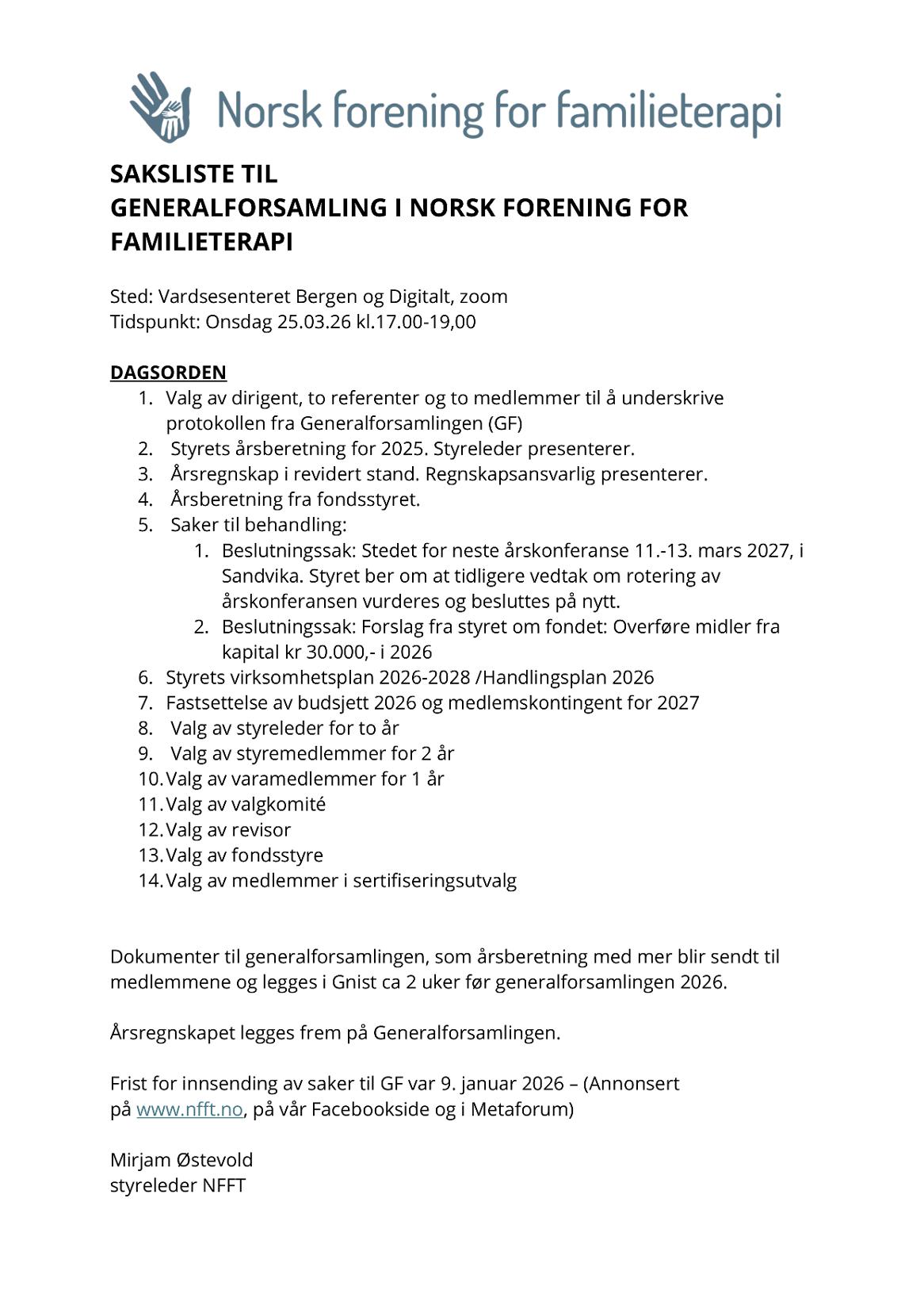 Norsk forening for familieterapi

SAKSLISTE TIL
GENERALFORSAMLING I NORSK FORENING FOR FAMILIETERAPI

Sted: Vardsesenteret Bergen og Digitalt, zoom
Tidspunkt: Onsdag 25.03.26 kl.17.00-19,00

DAGSORDEN
1. Valg av dirigent, to referenter og to medlemmer til å underskrive protokollen fra Generalforsamlingen (GF)
2. Styrets årsberetning for 2025. Styreleder presenterer.
3. Årsregnskap i revidert stand. Regnskapsansvarlig presenterer.
4. Årsberetning fra fondsstyret.
5. Saker til behandling:
   1. Beslutningssak: Stedet for neste årskonferanse 11.-13. mars 2027, i Sandvika. Styret ber om at tidligere vedtak om rotering av årskonferansen vurderes og besluttes på nytt.
   2. Beslutningssak: Forslag fra styret om fondet: Overføre midler fra kapital kr 30.000,- i 2026
6. Styrets virksomhetsplan 2026-2028 /Handlingsplan 2026
7. Fastsettelse av budsjett 2026 og medlemskontingent for 2027
8. Valg av styreleder for to år
9. Valg av styremedlemmer for 2 år
10. Valg av varamedlemmer for 1 år
11. Valg av valgkomité
12. Valg av revisor
13. Valg av fondsstyre
14. Valg av medlemmer i sertifiseringsutvalg

Dokumenter til generalforsamlingen, som årsberetning med mer blir sendt til medlemmene og legges i Gnist ca 2 uker før generalforsamlingen 2026.

Årsregnskapet legges frem på Generalforsamlingen.

Frist for innsending av saker til GF var 9. januar 2026 – (Annonsert på www.nfft.no, på vår Facebookside og i Metaforum)

Mirjam Østevold
styreleder NFFT